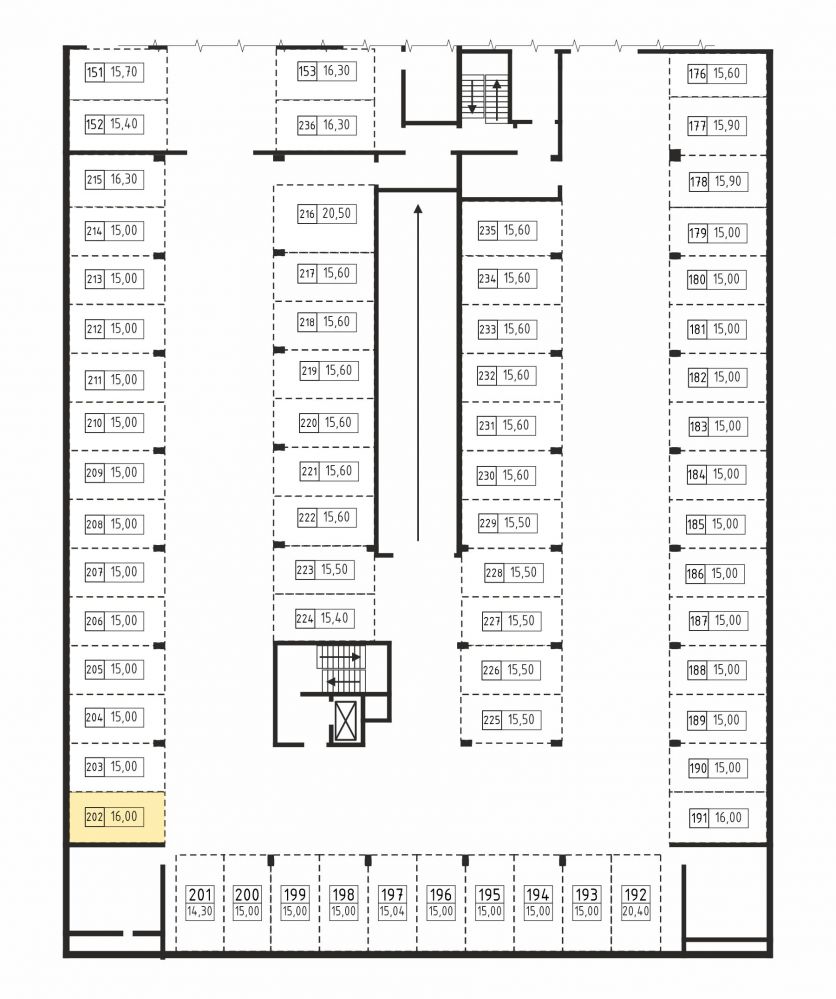 151 15,70
152 15,40
215 16,30
214 15,00
213 15,00
212 15,00
211 15,00
210 15,00
209 15,00
208 15,00
207 15,00
206 15,00
205 15,00
204 15,00
203 15,00
202 16,00

153 16,30
236 16,30
216 20,50
217 15,60
218 15,60
219 15,60
220 15,60
221 15,60
222 15,60
223 15,50
224 15,40

235 15,60
234 15,60
233 15,60
232 15,60
231 15,60
230 15,60
229 15,50
228 15,50
227 15,50
226 15,50
225 15,50

176 15,60
177 15,90
178 15,90
179 15,00
180 15,00
181 15,00
182 15,00
183 15,00
184 15,00
185 15,00
186 15,00
187 15,00
188 15,00
189 15,00
190 15,00
191 16,00

201 14,30
200 15,00
199 15,00
198 15,00
197 15,04
196 15,00
195 15,00
194 15,00
193 15,00
192 20,40